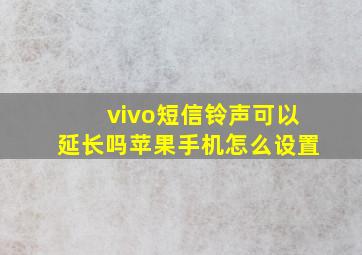 vivo短信铃声可以延长吗苹果手机怎么设置